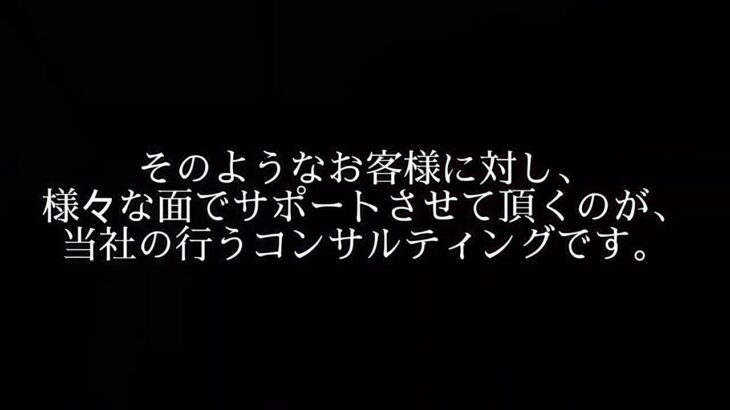 そのようなお客様に対し、
様々な面でサポートさせて頂くのが、
当社の行うコンサルティングです。